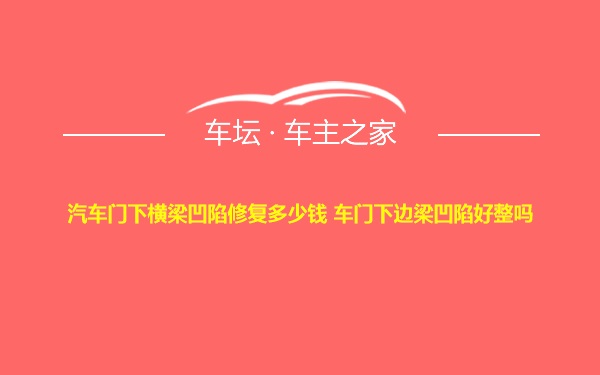 车坛 · 车主之家

汽车门下横梁凹陷修复多少钱 车门下边梁凹陷好整吗